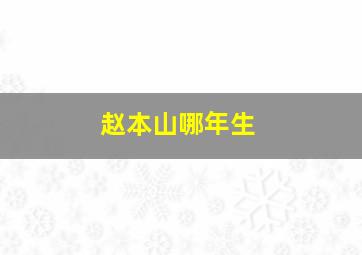 赵本山哪年生